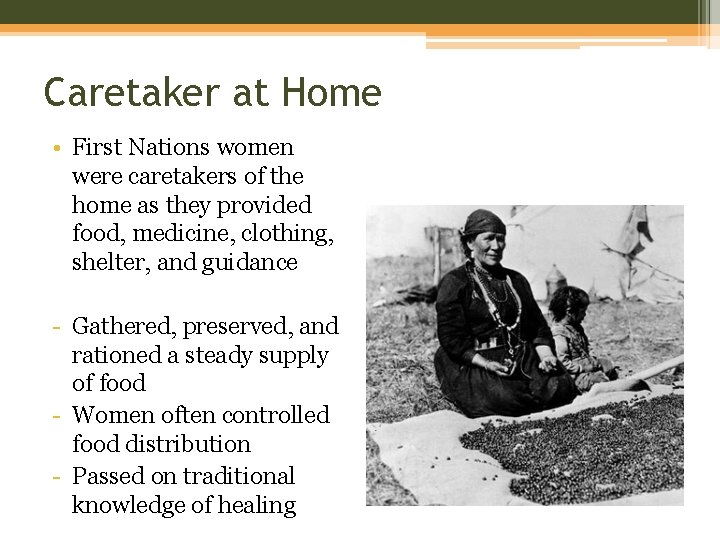 Caretaker at Home

• First Nations women were caretakers of the home as they provided food, medicine, clothing, shelter, and guidance

- Gathered, preserved, and rationed a steady supply of food
- Women often controlled food distribution
- Passed on traditional knowledge of healing